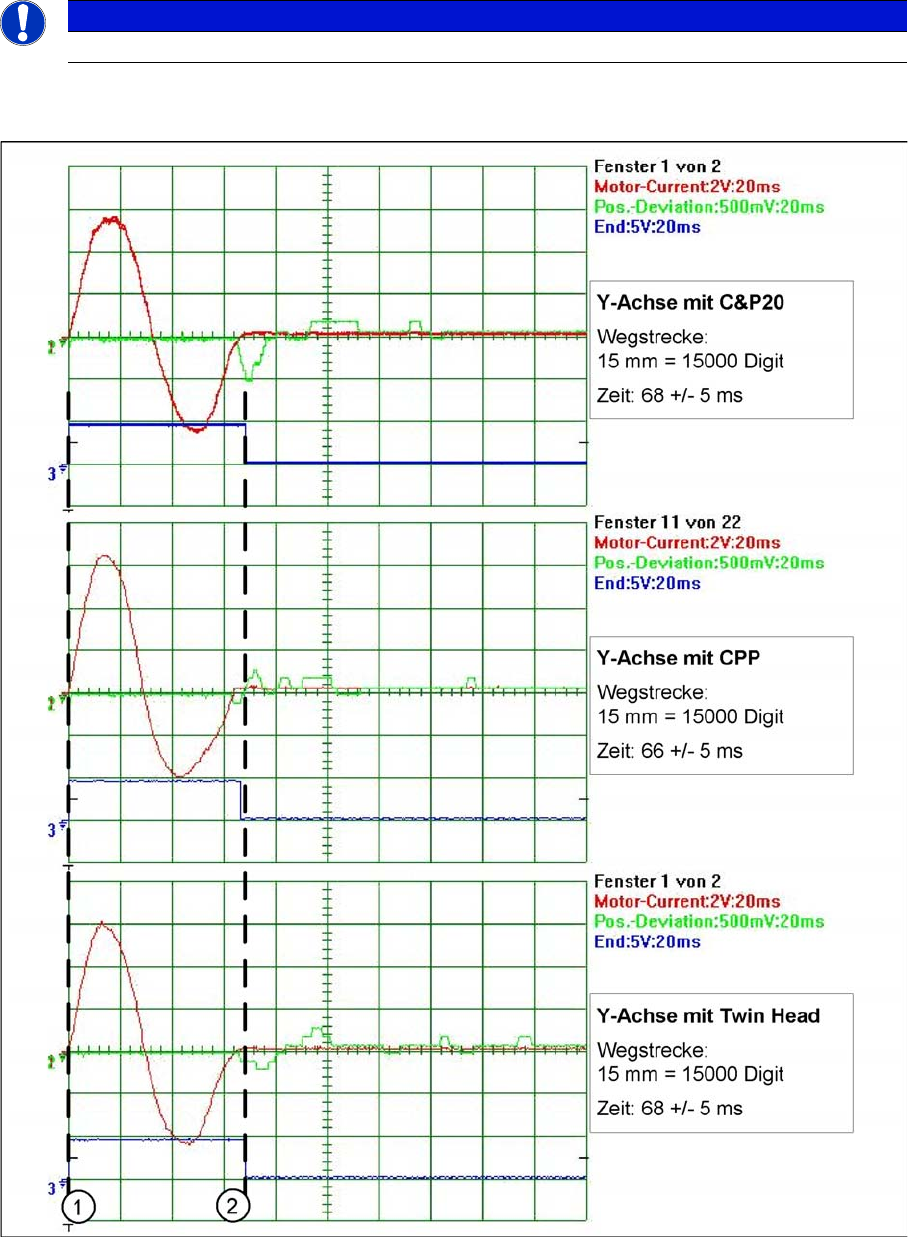 Fenster 1 von 2
Motor-Current:2V:20ms
Pos.-Deviation:500mV:20ms
End:5V:20ms

Y-Achse mit C&P20
Wegstrecke:
15 mm = 15000 Digit
Zeit: 68 +/- 5 ms

2
3

Fenster 11 von 22
Motor-Current:2V:20ms
Pos.-Deviation:500mV:20ms
End:5V:20ms

Y-Achse mit CPP
Wegstrecke:
15 mm = 15000 Digit
Zeit: 66 +/- 5 ms

2
3

Fenster 1 von 2
Motor-Current:2V:20ms
Pos.-Deviation:500mV:20ms
End:5V:20ms

Y-Achse mit Twin Head
Wegstrecke:
15 mm = 15000 Digit
Zeit: 68 +/- 5 ms

2
3
1
2